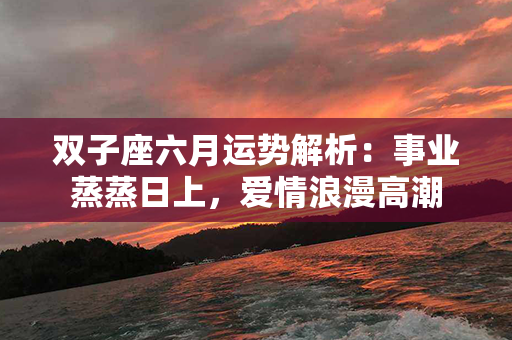 双子座六月运势解析：事业蒸蒸日上，爱情浪漫高潮